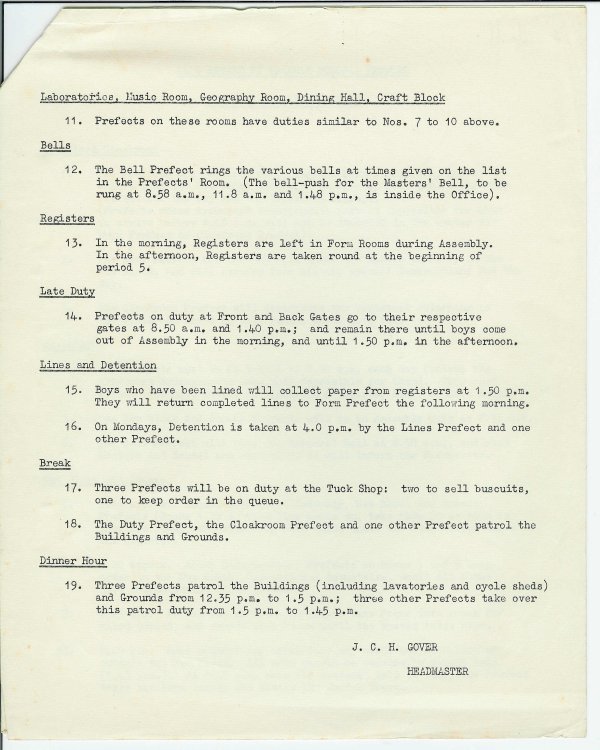 Laboratories, Music Room, Geography Room, Dining Hall, Craft Block

11. Prefects on these rooms have duties similar to Nos. 7 to 10 above.

Bells

12. The Bell Prefect rings the various bells at times given on the list in the Prefects' Room. (The bell-push for the Masters' Bell, to be rung at 8.58 a.m., 11.8 a.m. and 1.48 p.m., is inside the Office).

Registers

13. In the morning, Registers are left in Form Rooms during Assembly. In the afternoon, Registers are taken round at the beginning of period 5.

Late Duty

14. Prefects on duty at Front and Back Gates go to their respective gates at 8.50 a.m. and 1.40 p.m.; and remain there until boys come out of Assembly in the morning, and until 1.50 p.m. in the afternoon.

Lines and Detention

15. Boys who have been lined will collect paper from registers at 1.50 p.m. They will return completed lines to Form Prefect the following morning.

16. On Mondays, Detention is taken at 4.0 p.m. by the Lines Prefect and one other Prefect.

Break

17. Three Prefects will be on duty at the Tuck Shop: two to sell buscuits, one to keep order in the queue.

18. The Duty Prefect, the Cloakroom Prefect and one other Prefect patrol the Buildings and Grounds.

Dinner Hour

19. Three Prefects patrol the Buildings (including lavatories and cycle sheds) and Grounds from 12.35 p.m. to 1.5 p.m.; three other Prefects take over this patrol duty from 1.5 p.m. to 1.45 p.m.

J. C. H. GOVER

HEADMASTER